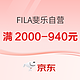 FILA斐乐自营

满 2000-940元

京东